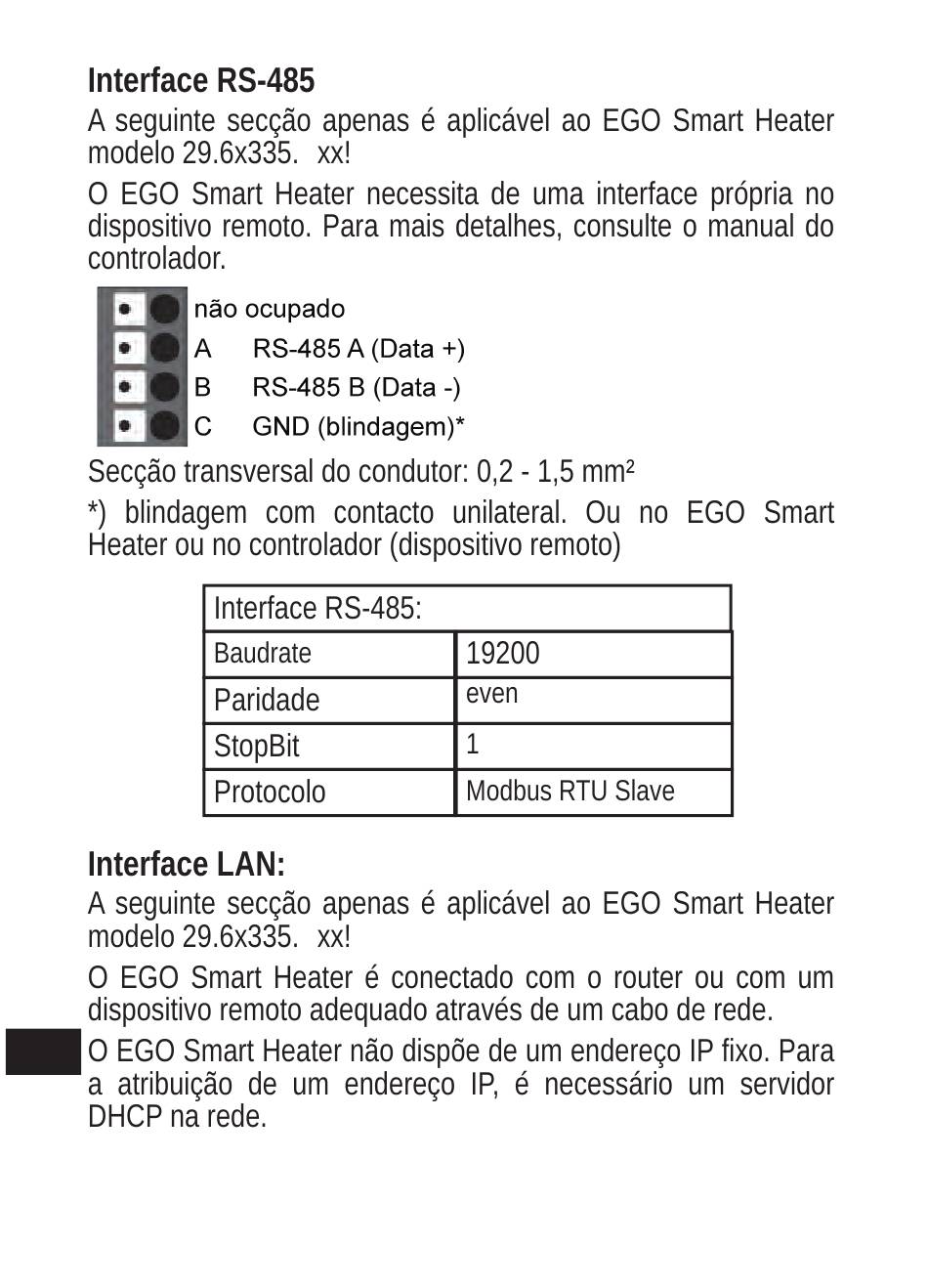 Interface RS-485

A seguinte secção apenas é aplicável ao EGO Smart Heater modelo 29.6x335. xx!

O EGO Smart Heater necessita de uma interface própria no dispositivo remoto. Para mais detalhes, consulte o manual do controlador.

não ocupado
A RS-485 A (Data +)
B RS-485 B (Data -)
C GND (blindagem)*

Secção transversal do condutor: 0,2 - 1,5 mm²

*) blindagem com contacto unilateral. Ou no EGO Smart Heater ou no controlador (dispositivo remoto)

| Interface RS-485: | |
|---|---|
| Baudrate | 19200 |
| Paridade | even |
| StopBit | 1 |
| Protocolo | Modbus RTU Slave |

Interface LAN:

A seguinte secção apenas é aplicável ao EGO Smart Heater modelo 29.6x335. xx!

O EGO Smart Heater é conectado com o router ou com um dispositivo remoto adequado através de um cabo de rede.

O EGO Smart Heater não dispõe de um endereço IP fixo. Para a atribuição de um endereço IP, é necessário um servidor DHCP na rede.